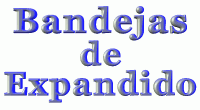 Bandejas de Expandido